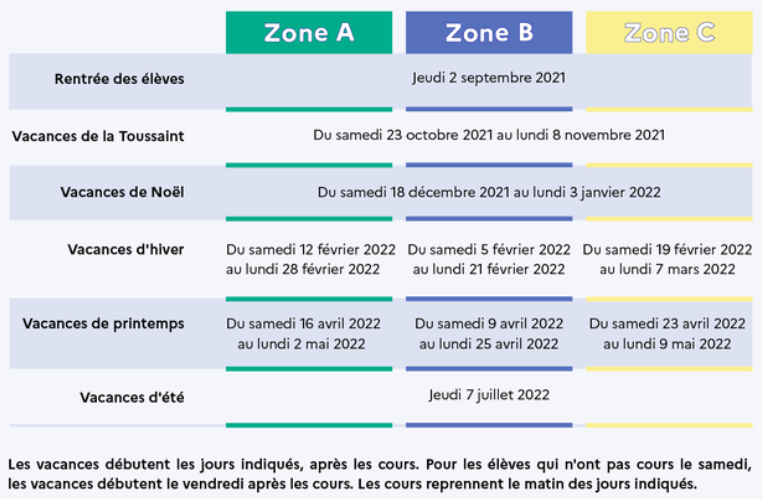 | | Zone A | Zone B | Zone C |
|---|---|---|---|
| Rentrée des élèves | Jeudi 2 septembre 2021 | | |
| Vacances de la Toussaint | Du samedi 23 octobre 2021 au lundi 8 novembre 2021 | | |
| Vacances de Noël | Du samedi 18 décembre 2021 au lundi 3 janvier 2022 | | |
| Vacances d'hiver | Du samedi 12 février 2022 au lundi 28 février 2022 | Du samedi 5 février 2022 au lundi 21 février 2022 | Du samedi 19 février 2022 au lundi 7 mars 2022 |
| Vacances de printemps | Du samedi 16 avril 2022 au lundi 2 mai 2022 | Du samedi 9 avril 2022 au lundi 25 avril 2022 | Du samedi 23 avril 2022 au lundi 9 mai 2022 |
| Vacances d'été | Jeudi 7 juillet 2022 | | |

Les vacances débutent les jours indiqués, après les cours. Pour les élèves qui n'ont pas cours le samedi, les vacances débutent le vendredi après les cours. Les cours reprennent le matin des jours indiqués.